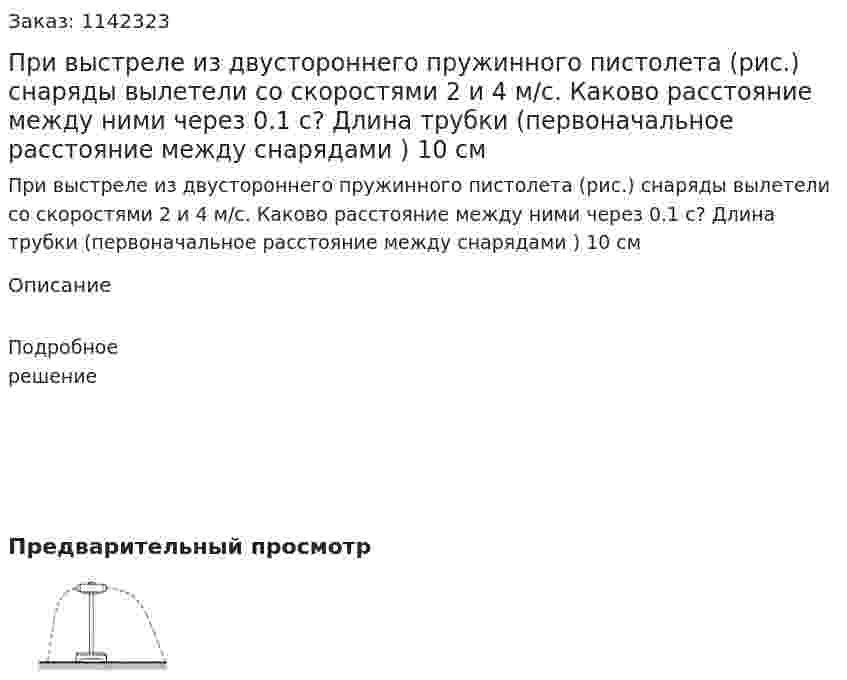 Заказ: 1142323

При выстреле из двустороннего пружинного пистолета (рис.) снаряды вылетели со скоростями 2 и 4 м/с. Каково расстояние между ними через 0.1 с? Длина трубки (первоначальное расстояние между снарядами ) 10 см

При выстреле из двустороннего пружинного пистолета (рис.) снаряды вылетели со скоростями 2 и 4 м/с. Каково расстояние между ними через 0.1 с? Длина трубки (первоначальное расстояние между снарядами ) 10 см

Описание

Подробное решение

Предварительный просмотр